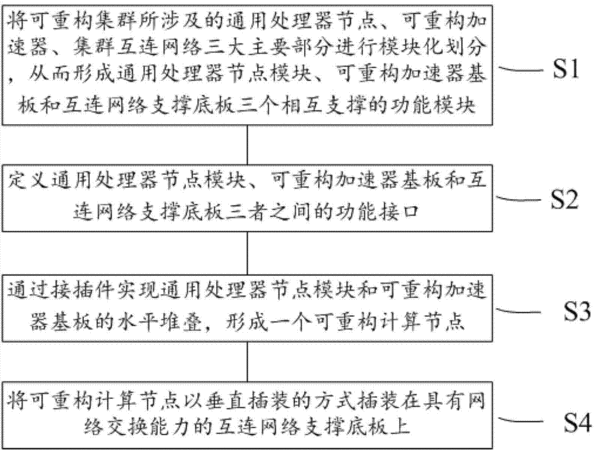 将可重构集群所涉及的通用处理器节点、可重构加速器、集群互连网络三大主要部分进行模块化划分，从而形成通用处理器节点模块、可重构加速器基板和互连网络支撑底板三个相互支撑的功能模块

S1

定义通用处理器节点模块、可重构加速器基板和互连网络支撑底板三者之间的功能接口

S2

通过接插件实现通用处理器节点模块和可重构加速器基板的水平堆叠，形成一个可重构计算节点

S3

将可重构计算节点以垂直插装的方式插装在具有网络交换能力的互连网络支撑底板上

S4